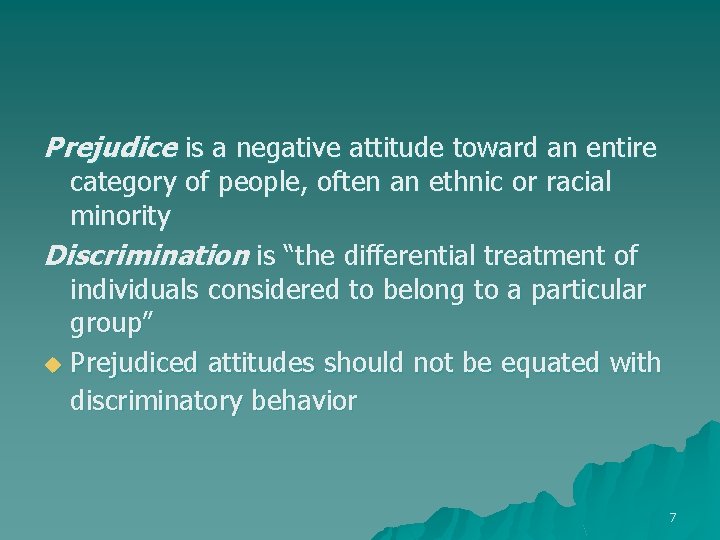 Prejudice is a negative attitude toward an entire category of people, often an ethnic or racial minority

Discrimination is “the differential treatment of individuals considered to belong to a particular group”

Prejudiced attitudes should not be equated with discriminatory behavior

7